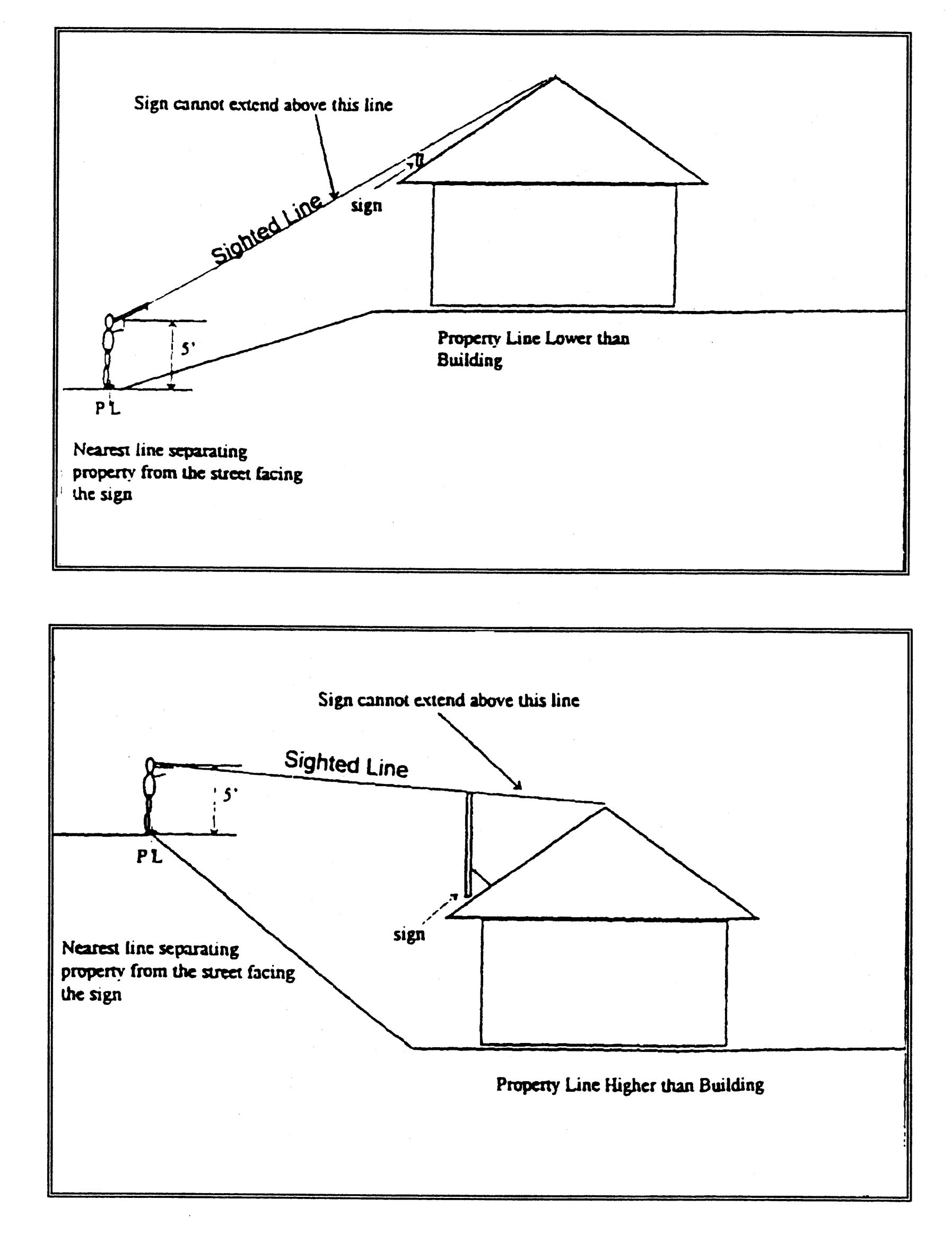 Sign cannot extend above this line

Sighted Line

sign

5'

P L

Property Line Lower than Building

Nearest line separating property from the street facing the sign

Sign cannot extend above this line

Sighted Line

5'

P L

sign

Nearest line separating property from the street facing the sign

Property Line Higher than Building